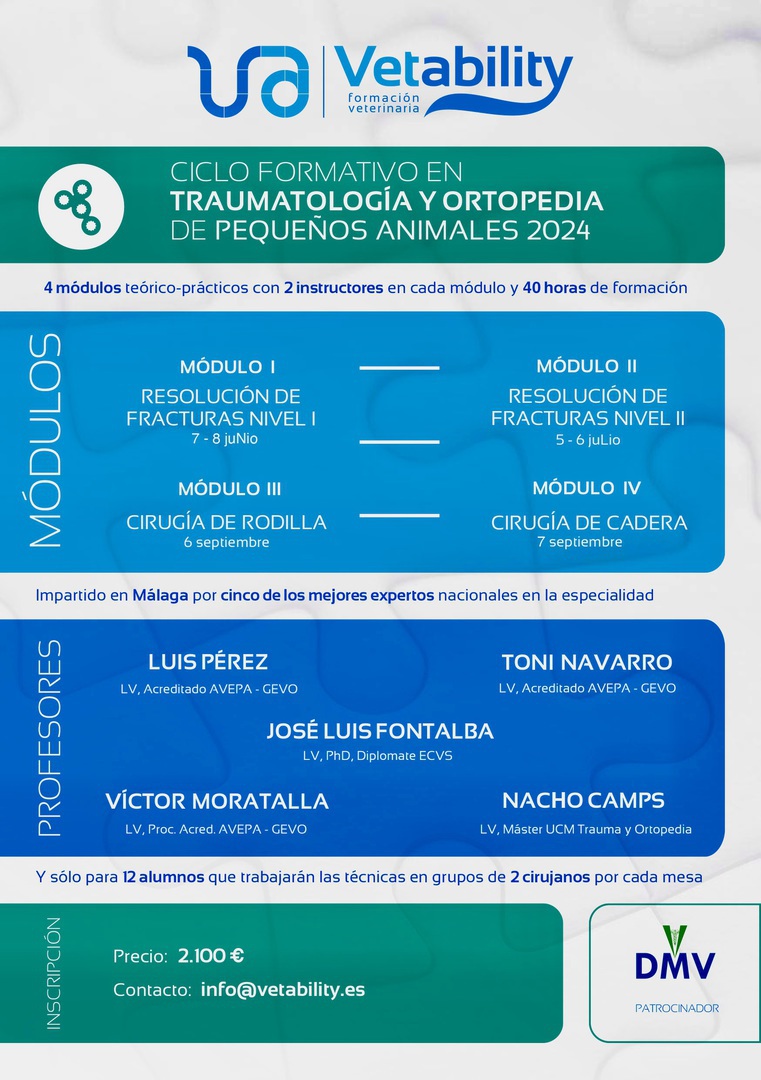 Vetability
formación veterinaria

CICLO FORMATIVO EN
TRAUMATOLOGÍA Y ORTOPEDIA
DE PEQUEÑOS ANIMALES 2024

4 módulos teórico-prácticos con 2 instructores en cada módulo y 40 horas de formación

MÓDULOS

MÓDULO I
RESOLUCIÓN DE FRACTURAS NIVEL I
7 - 8 juNio

MÓDULO II
RESOLUCIÓN DE FRACTURAS NIVEL II
5 - 6 juLio

MÓDULO III
CIRUGÍA DE RODILLA
6 septiembre

MÓDULO IV
CIRUGÍA DE CADERA
7 septiembre

Impartido en Málaga por cinco de los mejores expertos nacionales en la especialidad

PROFESORES

LUIS PÉREZ
LV, Acreditado AVEPA - GEVO

TONI NAVARRO
LV, Acreditado AVEPA - GEVO

JOSÉ LUIS FONTALBA
LV, PhD, Diplomate ECVS

VÍCTOR MORATALLA
LV, Proc. Acred. AVEPA - GEVO

NACHO CAMPS
LV, Máster UCM Trauma y Ortopedia

Y sólo para 12 alumnos que trabajarán las técnicas en grupos de 2 cirujanos por cada mesa

INSCRIPCIÓN

Precio: 2.100 €
Contacto: info@vetability.es

DMV
PATROCINADOR